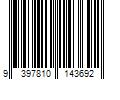 9 397810 143692